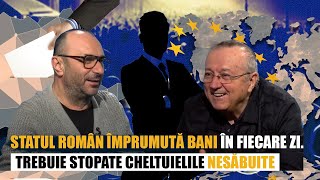 STATUL ROMÂN ÎMPRUMUTĂ BANI ÎN FIECARE ZI.
TREBUIE STOPATE CHELTUIELILE NESĂBUITE